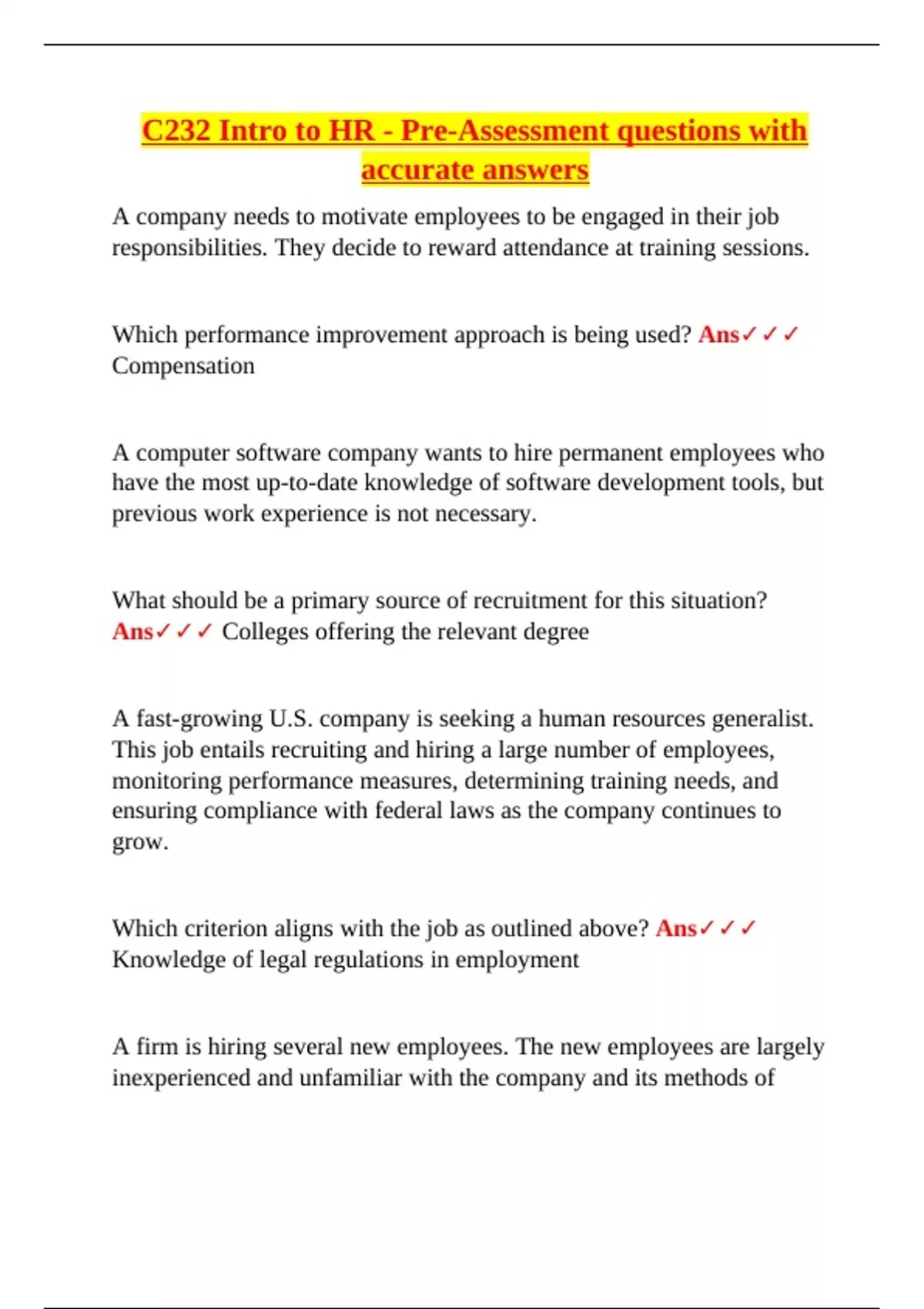 C232 Intro to HR - Pre-Assessment questions with accurate answers

A company needs to motivate employees to be engaged in their job responsibilities. They decide to reward attendance at training sessions.

Which performance improvement approach is being used? Ans✓✓✓ Compensation

A computer software company wants to hire permanent employees who have the most up-to-date knowledge of software development tools, but previous work experience is not necessary.

What should be a primary source of recruitment for this situation? Ans✓✓✓ Colleges offering the relevant degree

A fast-growing U.S. company is seeking a human resources generalist. This job entails recruiting and hiring a large number of employees, monitoring performance measures, determining training needs, and ensuring compliance with federal laws as the company continues to grow.

Which criterion aligns with the job as outlined above? Ans✓✓✓ Knowledge of legal regulations in employment

A firm is hiring several new employees. The new employees are largely inexperienced and unfamiliar with the company and its methods of